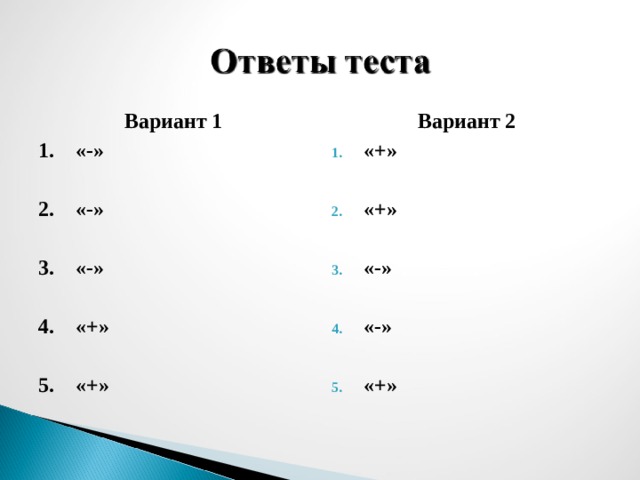 Ответы теста

Вариант 1

1. «-»

2. «-»

3. «-»

4. «+»

5. «+»

Вариант 2

1. «+»

2. «+»

3. «-»

4. «-»

5. «+»